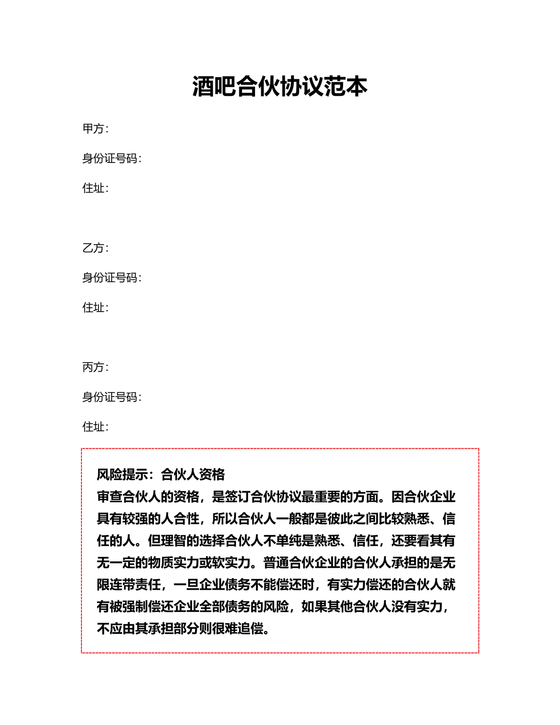 酒吧合伙协议范本

甲方：

身份证号码：

住址：

乙方：

身份证号码：

住址：

丙方：

身份证号码：

住址：

风险提示：合伙人资格
审查合伙人的资格，是签订合伙协议最重要的方面。因合伙企业具有较强的人合性，所以合伙人一般都是彼此之间比较熟悉、信任的人。但理智的选择合伙人不单纯是熟悉、信任，还要看其有无一定的物质实力或软实力。普通合伙企业的合伙人承担的是无限连带责任，一旦企业债务不能偿还时，有实力偿还的合伙人就有被强制偿还企业全部债务的风险，如果其他合伙人没有实力，不应由其承担部分则很难追偿。